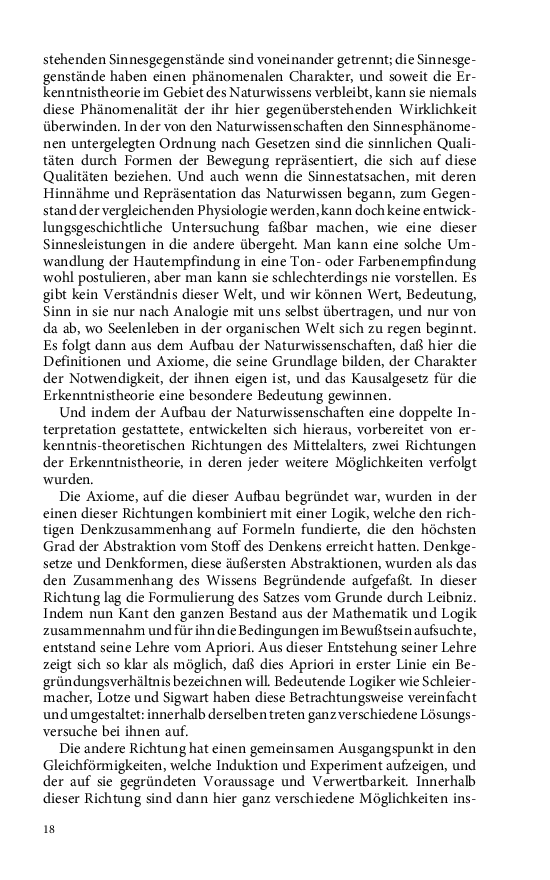 stehenden Sinnesgegenstände sind voneinander getrennt; die Sinnesgegenstände haben einen phänomenalen Charakter, und soweit die Erkenntnistheorie im Gebiet des Naturwissens verbleibt, kann sie niemals diese Phänomenalität der ihr hier gegenüberstehenden Wirklichkeit überwinden. In der von den Naturwissenschaften den Sinnesphänomenen untergelegten Ordnung nach Gesetzen sind die sinnlichen Qualitäten durch Formen der Bewegung repräsentiert, die sich auf diese Qualitäten beziehen. Und auch wenn die Sinnestatsachen, mit deren Hinnähme und Repräsentation das Naturwissen begann, zum Gegenstand der vergleichenden Physiologie werden, kann doch keine entwicklungsgeschichtliche Untersuchung faßbar machen, wie eine dieser Sinnesleistungen in die andere übergeht. Man kann eine solche Umwandlung der Hautempfindung in eine Ton- oder Farbenempfindung wohl postulieren, aber man kann sie schlechterdings nie vorstellen. Es gibt kein Verständnis dieser Welt, und wir können Wert, Bedeutung, Sinn in sie nur nach Analogie mit uns selbst übertragen, und nur von da ab, wo Seelenleben in der organischen Welt sich zu regen beginnt. Es folgt dann aus dem Aufbau der Naturwissenschaften, daß hier die Definitionen und Axiome, die seine Grundlage bilden, der Charakter der Notwendigkeit, der ihnen eigen ist, und das Kausalgesetz für die Erkenntnistheorie eine besondere Bedeutung gewinnen.

Und indem der Aufbau der Naturwissenschaften eine doppelte Interpretation gestattete, entwickelten sich hieraus, vorbereitet von erkenntnis-theoretischen Richtungen des Mittelalters, zwei Richtungen der Erkenntnistheorie, in deren jeder weitere Möglichkeiten verfolgt wurden.

Die Axiome, auf die dieser Aufbau begründet war, wurden in der einen dieser Richtungen kombiniert mit einer Logik, welche den richtigen Denkzusammenhang auf Formeln fundierte, die den höchsten Grad der Abstraktion vom Stoff des Denkens erreicht hatten. Denkgesetze und Denkformen, diese äußersten Abstraktionen, wurden als das den Zusammenhang des Wissens Begründende aufgefaßt. In dieser Richtung lag die Formulierung des Satzes vom Grunde durch Leibniz. Indem nun Kant den ganzen Bestand aus der Mathematik und Logik zusammennahm und für ihn die Bedingungen im Bewußtsein aufsuchte, entstand seine Lehre vom Apriori. Aus dieser Entstehung seiner Lehre zeigt sich so klar als möglich, daß dies Apriori in erster Linie ein Begründungsverhältnis bezeichnen will. Bedeutende Logiker wie Schleiermacher, Lotze und Sigwart haben diese Betrachtungsweise vereinfacht und umgestaltet: innerhalb derselben treten ganz verschiedene Lösungsversuche bei ihnen auf.

Die andere Richtung hat einen gemeinsamen Ausgangspunkt in den Gleichförmigkeiten, welche Induktion und Experiment aufzeigen, und der auf sie gegründeten Voraussage und Verwertbarkeit. Innerhalb dieser Richtung sind dann hier ganz verschiedene Möglichkeiten ins-

18